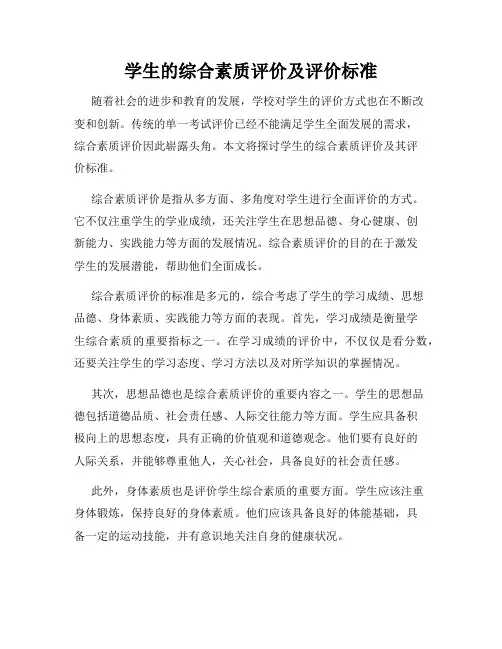 学生的综合素质评价及评价标准

随着社会的进步和教育的发展，学校对学生的评价方式也在不断改变和创新。传统的单一考试评价已经不能满足学生全面发展的需求，综合素质评价因此崭露头角。本文将探讨学生的综合素质评价及其评价标准。

综合素质评价是指从多方面、多角度对学生进行全面评价的方式。它不仅注重学生的学业成绩，还关注学生在思想品德、身心健康、创新能力、实践能力等方面的发展情况。综合素质评价的目的在于激发学生的发展潜能，帮助他们全面成长。

综合素质评价的标准是多元的，综合考虑了学生的学习成绩、思想品德、身体素质、实践能力等方面的表现。首先，学习成绩是衡量学生综合素质的重要指标之一。在学习成绩的评价中，不仅仅是看分数，还要关注学生的学习态度、学习方法以及对所学知识的掌握情况。

其次，思想品德也是综合素质评价的重要内容之一。学生的思想品德包括道德品质、社会责任感、人际交往能力等方面。学生应具备积极向上的思想态度，具有正确的价值观和道德观念。他们要有良好的人际关系，并能够尊重他人，关心社会，具备良好的社会责任感。

此外，身体素质也是评价学生综合素质的重要方面。学生应该注重身体锻炼，保持良好的身体素质。他们应该具备良好的体能基础，具备一定的运动技能，并有意识地关注自身的健康状况。